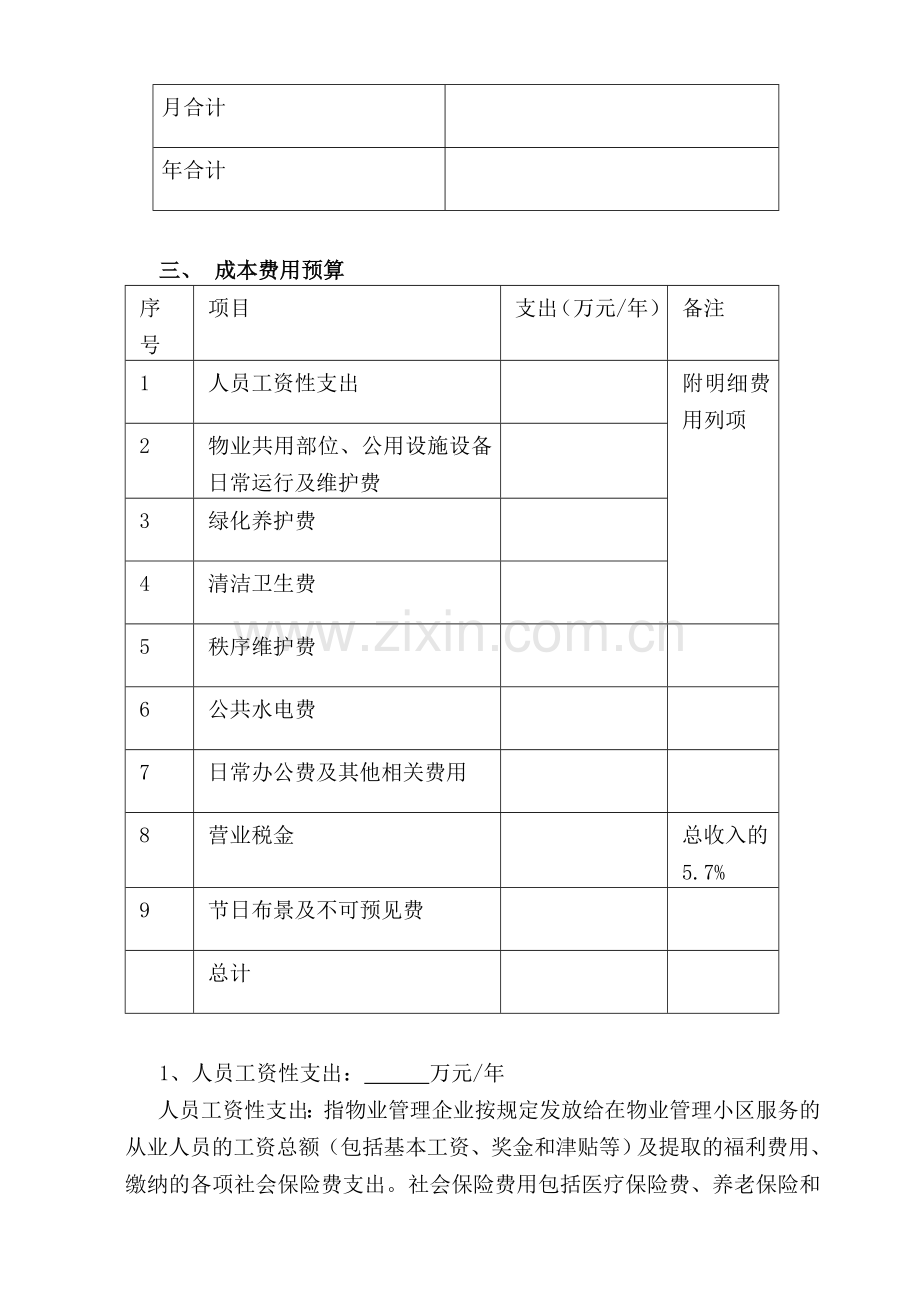 | 月合计 | |
|---|---|
| 年合计 | |

三、 成本费用预算

| 序号 | 项目 | 支出（万元/年） | 备注 |
|---|---|---|---|
| 1 | 人员工资性支出 | | 附明细费用列项 |
| 2 | 物业共用部位、公用设施设备日常运行及维护费 | | |
| 3 | 绿化养护费 | | |
| 4 | 清洁卫生费 | | |
| 5 | 秩序维护费 | | |
| 6 | 公共水电费 | | |
| 7 | 日常办公费及其他相关费用 | | |
| 8 | 营业税金 | | 总收入的5.7% |
| 9 | 节日布景及不可预见费 | | |
| | 总计 | | |

1、人员工资性支出：____万元/年

人员工资性支出：指物业管理企业按规定发放给在物业管理小区服务的从业人员的工资总额（包括基本工资、奖金和津贴等）及提取的福利费用、缴纳的各项社会保险费支出。社会保险费用包括医疗保险费、养老保险和

www.zixin.com.cn